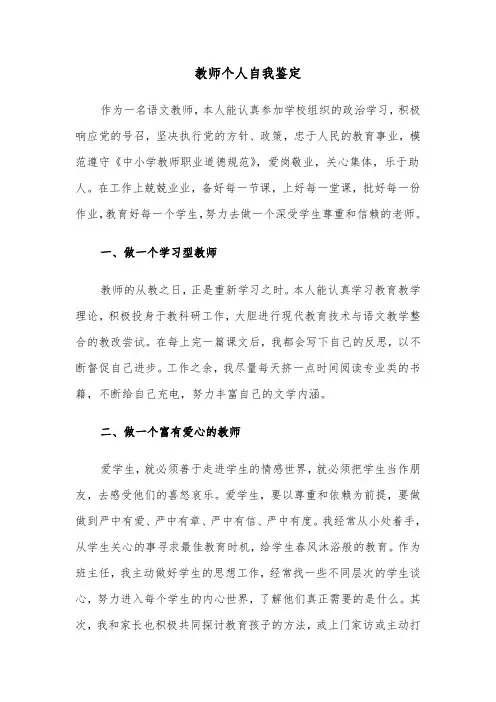 教师个人自我鉴定

作为一名语文教师，本人能认真参加学校组织的政治学习，积极响应党的号召，坚决执行党的方针、政策，忠于人民的教育事业，模范遵守《中小学教师职业道德规范》，爱岗敬业，关心集体，乐于助人。在工作上兢兢业业，备好每一节课，上好每一堂课，批好每一份作业，教育好每一个学生，努力去做一个深受学生尊重和信赖的老师。

一、做一个学习型教师

教师的从教之日，正是重新学习之时。本人能认真学习教育教学理论，积极投身于教科研工作，大胆进行现代教育技术与语文教学整合的教改尝试。在每上完一篇课文后，我都会写下自己的反思，以不断督促自己进步。工作之余，我尽量每天挤一点时间阅读专业类的书籍，不断给自己充电，努力丰富自己的文学内涵。

二、做一个富有爱心的教师

爱学生，就必须善于走进学生的情感世界，就必须把学生当作朋友，去感受他们的喜怒哀乐。爱学生，要以尊重和依赖为前提，要做做到严中有爱、严中有章、严中有信、严中有度。我经常从小处着手，从学生关心的事寻求最佳教育时机，给学生春风沐浴般的教育。作为班主任，我主动做好学生的思想工作，经常找一些不同层次的学生谈心，努力进入每个学生的内心世界，了解他们真正需要的是什么。其次，我和家长也积极共同探讨教育孩子的方法，或上门家访或主动打